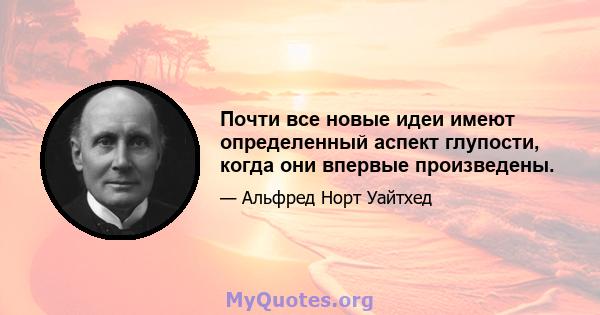 Почти все новые идеи имеют определенный аспект глупости, когда они впервые произведены.

— Альфред Норт Уайтхед

MyQuotes.org